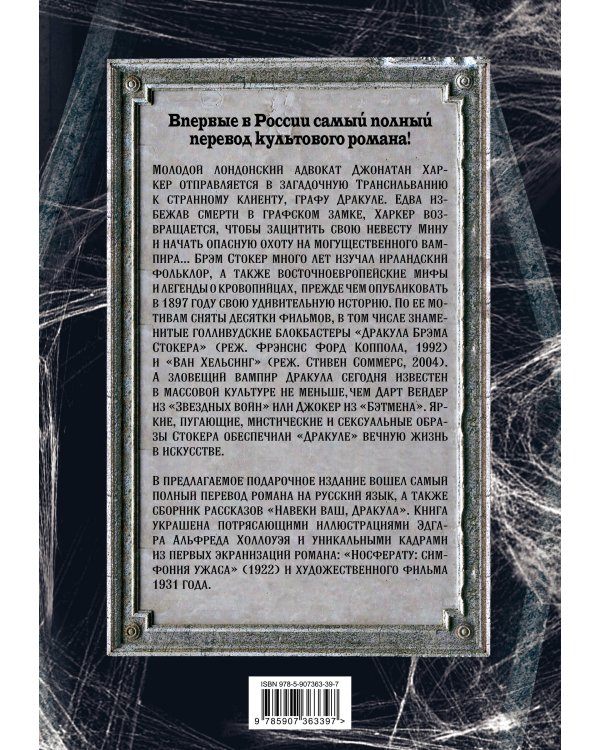 Впервые в России самый полный перевод культового романа!

Молодой лондонский адвокат Джонатан Харкер отправляется в загадочную Трансильванию к странному клиенту, графу Дракуле. Едва избежав смерти в графском замке, Харкер возвращается, чтобы защитить свою невесту Мину и начать опасную охоту на могущественного вампира... Брэм Стокер много лет изучал ирландский фольклор, а также восточноевропейские мифы и легенды о кровопийцах, прежде чем опубликовать в 1897 году свою удивительную историю. По ее мотивам сняты десятки фильмов, в том числе знаменитые голливудские блокбастеры «Дракула Брэма Стокера» (реж. Фрэнсис Форд Коппола, 1992) и «Ван Хельсинг» (реж. Стивен Соммерс, 2004). А зловещий вампир Дракула сегодня известен в массовой культуре не меньше, чем Дарт Вейдер из «Звездных войн» или Джокер из «Бэтмена». Яркие, пугающие, мистические и сексуальные образы Стокера обеспечили «Дракуле» вечную жизнь в искусстве.

В предлагаемое подарочное издание вошел самый полный перевод романа на русский язык, а также сборник рассказов «Навеки ваш, Дракула». Книга украшена потрясающими иллюстрациями Эдгара Альфреда Холлоуэя и уникальными кадрами из первых экранизаций романа: «Носферату: симфония ужаса» (1922) и художественного фильма 1931 года.

ISBN 978-5-907363-39-7

9 785907 363397 >